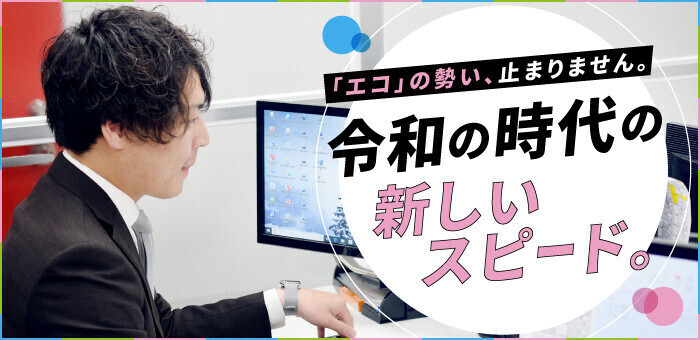 「エコ」の勢い、止まりません。

令和の時代の

新しい
スピード。